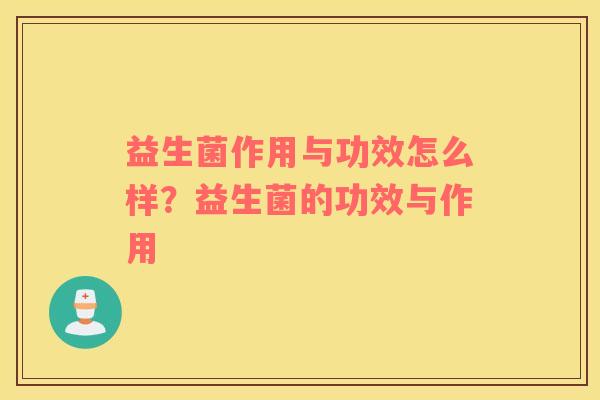 益生菌作用与功效怎么样？益生菌的功效与作用